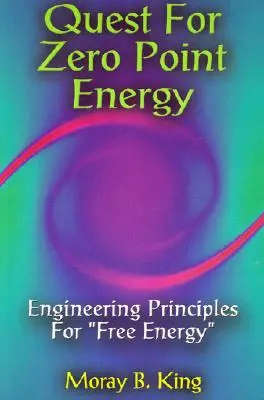 Quest For Zero Point Energy

Engineering Principles For "Free Energy"

Moray B. King